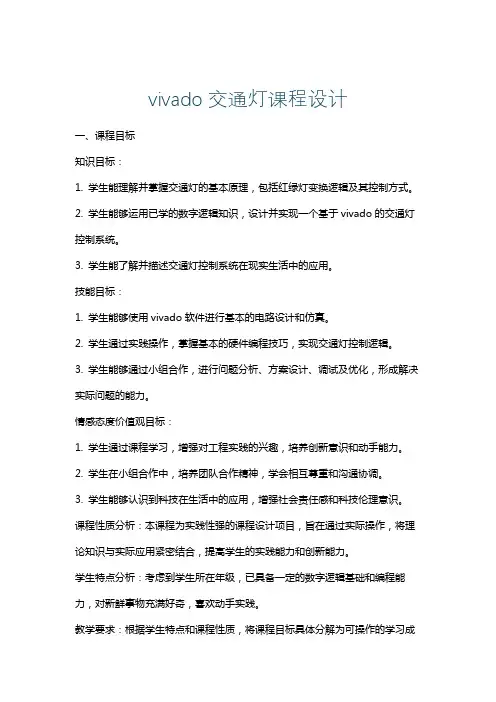 vivado 交通灯课程设计

一、课程目标

知识目标：

1. 学生能理解并掌握交通灯的基本原理，包括红绿灯变换逻辑及其控制方式。

2. 学生能够运用已学的数字逻辑知识，设计并实现一个基于 vivado 的交通灯控制系统。

3. 学生能了解并描述交通灯控制系统在现实生活中的应用。

技能目标：

1. 学生能够使用 vivado 软件进行基本的电路设计和仿真。

2. 学生通过实践操作，掌握基本的硬件编程技巧，实现交通灯控制逻辑。

3. 学生能够通过小组合作，进行问题分析、方案设计、调试及优化，形成解决实际问题的能力。

情感态度价值观目标：

1. 学生通过课程学习，增强对工程实践的兴趣，培养创新意识和动手能力。

2. 学生在小组合作中，培养团队合作精神，学会相互尊重和沟通协调。

3. 学生能够认识到科技在生活中的应用，增强社会责任感和科技伦理意识。

课程性质分析：本课程为实践性强的课程设计项目，旨在通过实际操作，将理论知识与实际应用紧密结合，提高学生的实践能力和创新能力。

学生特点分析：考虑到学生所在年级，已具备一定的数字逻辑基础和编程能力，对新鲜事物充满好奇，喜欢动手实践。

教学要求：根据学生特点和课程性质，将课程目标具体分解为可操作的学习成